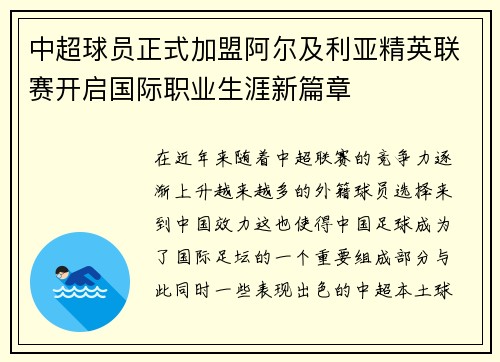 中超球员正式加盟阿尔及利亚精英联赛开启国际职业生涯新篇章

在近年来随着中超联赛的竞争力逐渐上升越来越多的外籍球员选择来到中国效力这也使得中国足球成为了国际足坛的一个重要组成部分与此同时一些表现出色的中超本土球